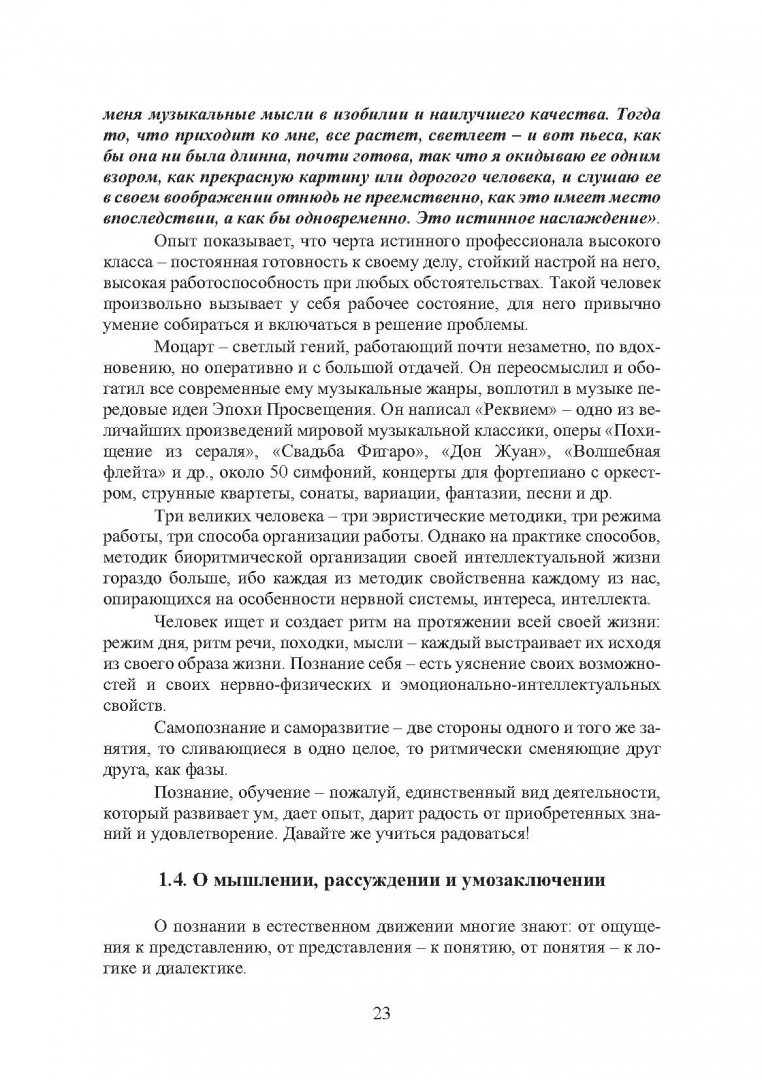 меня музыкальные мысли в изобилии и наилучшего качества. Тогда то, что приходит ко мне, все растет, светлеет – и вот пьеса, как бы она ни была длинна, почти готова, так что я окидываю ее одним взором, как прекрасную картину или дорогого человека, и слушаю ее в своем воображении отнюдь не преемственно, как это имеет место впоследствии, а как бы одновременно. Это истинное наслаждение».

Опыт показывает, что черта истинного профессионала высокого класса – постоянная готовность к своему делу, стойкий настрой на него, высокая работоспособность при любых обстоятельствах. Такой человек произвольно вызывает у себя рабочее состояние, для него привычно умение собираться и включаться в решение проблемы.

Моцарт – светлый гений, работающий почти незаметно, по вдохновению, но оперативно и с большой отдачей. Он переосмыслил и обогатил все современные ему музыкальные жанры, воплотил в музыке передовые идеи Эпохи Просвещения. Он написал «Реквием» – одно из величайших произведений мировой музыкальной классики, оперы «Похищение из сераля», «Свадьба Фигаро», «Дон Жуан», «Волшебная флейта» и др., около 50 симфоний, концерты для фортепиано с оркестром, струнные квартеты, сонаты, вариации, фантазии, песни и др.

Три великих человека – три эвристические методики, три режима работы, три способа организации работы. Однако на практике способов, методик биоритмической организации своей интеллектуальной жизни гораздо больше, ибо каждая из методик свойственна каждому из нас, опирающихся на особенности нервной системы, интереса, интеллекта.

Человек ищет и создает ритм на протяжении всей своей жизни: режим дня, ритм речи, походки, мысли – каждый выстраивает их исходя из своего образа жизни. Познание себя – есть уяснение своих возможностей и своих нервно-физических и эмоционально-интеллектуальных свойств.

Самопознание и саморазвитие – две стороны одного и того же занятия, то сливающиеся в одно целое, то ритмически сменяющие друг друга, как фазы.

Познание, обучение – пожалуй, единственный вид деятельности, который развивает ум, дает опыт, дарит радость от приобретенных знаний и удовлетворение. Давайте же учиться радоваться!

1.4. О мышлении, рассуждении и умозаключении

О познании в естественном движении многие знают: от ощущения к представлению, от представления – к понятию, от понятия – к логике и диалектике.

23